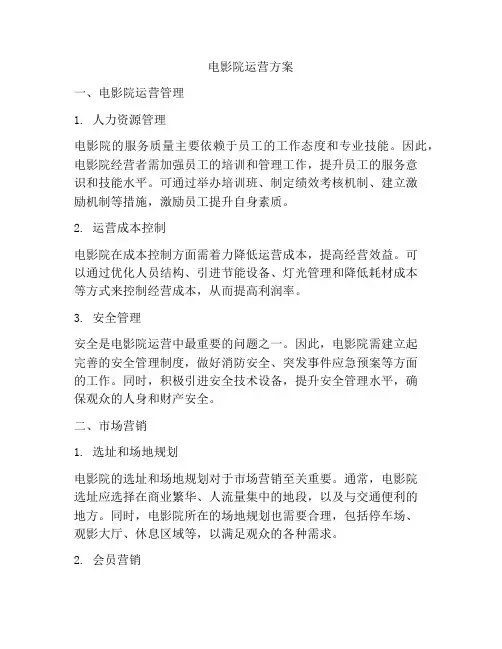 电影院运营方案

一、电影院运营管理

1. 人力资源管理

电影院的服务质量主要依赖于员工的工作态度和专业技能。因此，电影院经营者需加强员工的培训和管理工作，提升员工的服务意识和技能水平。可通过举办培训班、制定绩效考核机制、建立激励机制等措施，激励员工提升自身素质。

2. 运营成本控制

电影院在成本控制方面需着力降低运营成本，提高经营效益。可以通过优化人员结构、引进节能设备、灯光管理和降低耗材成本等方式来控制经营成本，从而提高利润率。

3. 安全管理

安全是电影院运营中最重要的问题之一。因此，电影院需建立起完善的安全管理制度，做好消防安全、突发事件应急预案等方面的工作。同时，积极引进安全技术设备，提升安全管理水平，确保观众的人身和财产安全。

二、市场营销

1. 选址和场地规划

电影院的选址和场地规划对于市场营销至关重要。通常，电影院选址应选择在商业繁华、人流量集中的地段，以及与交通便利的地方。同时，电影院所在的场地规划也需要合理，包括停车场、观影大厅、休息区域等，以满足观众的各种需求。

2. 会员营销